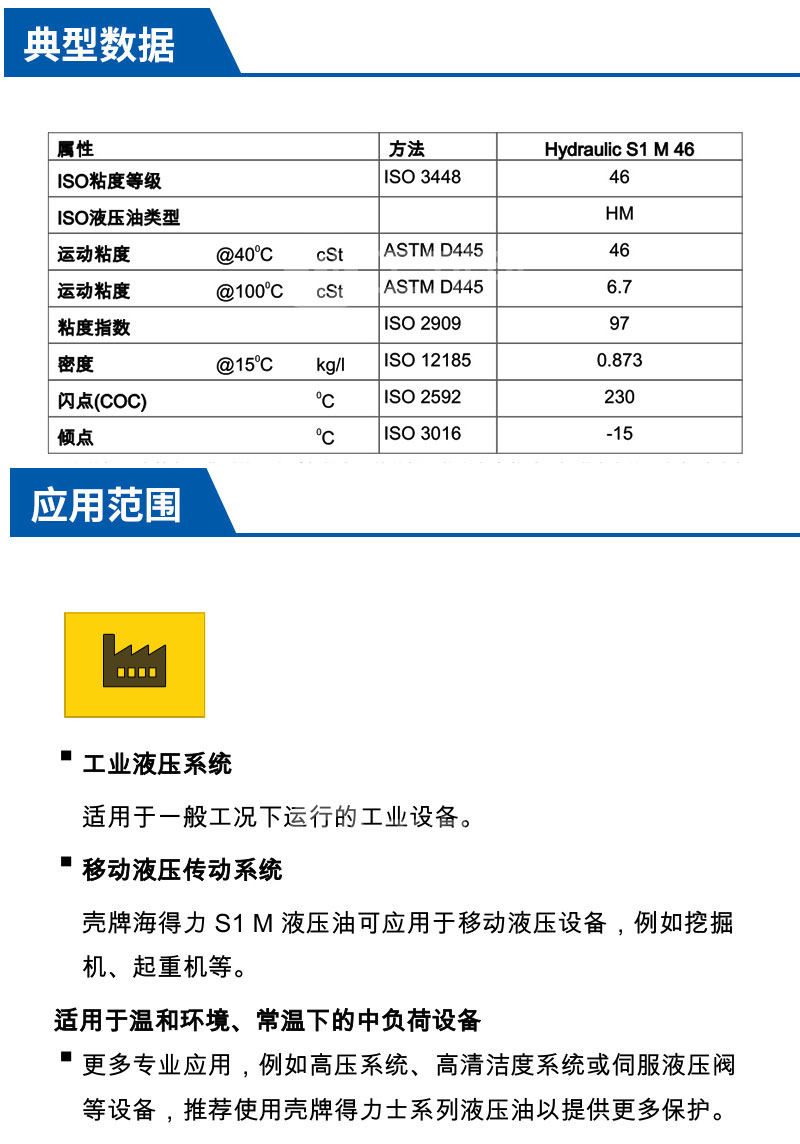 典型数据

| 属性 | | | 方法 | Hydraulic S1 M 46 |
|---|---|---|---|---|
| ISO粘度等级 | | | ISO 3448 | 46 |
| ISO液压油类型 | | | | HM |
| 运动粘度 | @40°C | cSt | ASTM D445 | 46 |
| 运动粘度 | @100°C | cSt | ASTM D445 | 6.7 |
| 粘度指数 | | | ISO 2909 | 97 |
| 密度 | @15°C | kg/l | ISO 12185 | 0.873 |
| 闪点(COC) | | °C | ISO 2592 | 230 |
| 倾点 | | °C | ISO 3016 | -15 |

应用范围

▪ 工业液压系统

适用于一般工况下运行的工业设备。

▪ 移动液压传动系统

壳牌海得力 S1 M 液压油可应用于移动液压设备，例如挖掘机、起重机等。

适用于温和环境、常温下的中负荷设备

▪ 更多专业应用，例如高压系统、高清洁度系统或伺服液压阀等设备，推荐使用壳牌得力士系列液压油以提供更多保护。